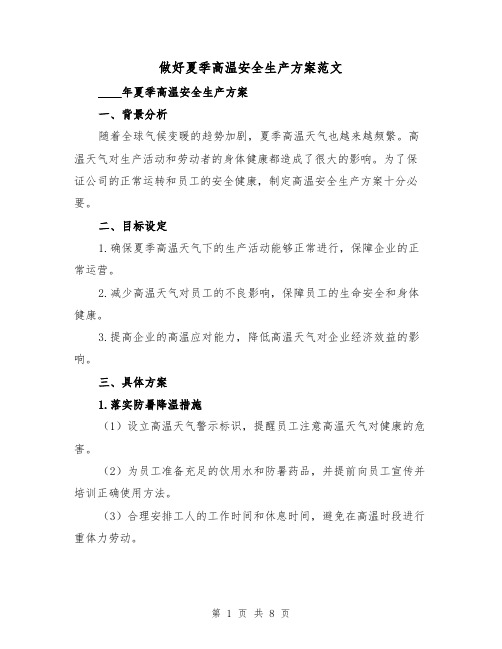 做好夏季高温安全生产方案范文

____年夏季高温安全生产方案

一、背景分析

随着全球气候变暖的趋势加剧，夏季高温天气也越来越频繁。高温天气对生产活动和劳动者的身体健康都造成了很大的影响。为了保证公司的正常运转和员工的安全健康，制定高温安全生产方案十分必要。

二、目标设定

1.确保夏季高温天气下的生产活动能够正常进行，保障企业的正常运营。

2.减少高温天气对员工的不良影响，保障员工的生命安全和身体健康。

3.提高企业的高温应对能力，降低高温天气对企业经济效益的影响。

三、具体方案

1.落实防暑降温措施

（1）设立高温天气警示标识，提醒员工注意高温天气对健康的危害。

（2）为员工准备充足的饮用水和防暑药品，并提前向员工宣传并培训正确使用方法。

（3）合理安排工人的工作时间和休息时间，避免在高温时段进行重体力劳动。

第 1 页 共 8 页